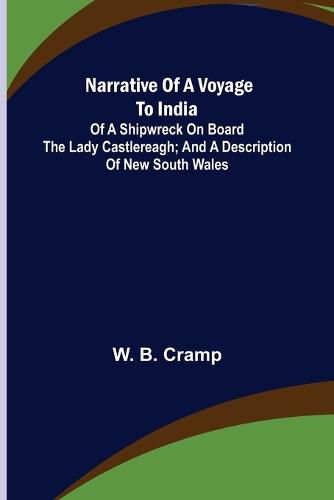 Narrative Of A Voyage To India

Of A Shipwreck On Board The Lady Castlereagh; And A Description Of New South Wales

W. B. Cramp